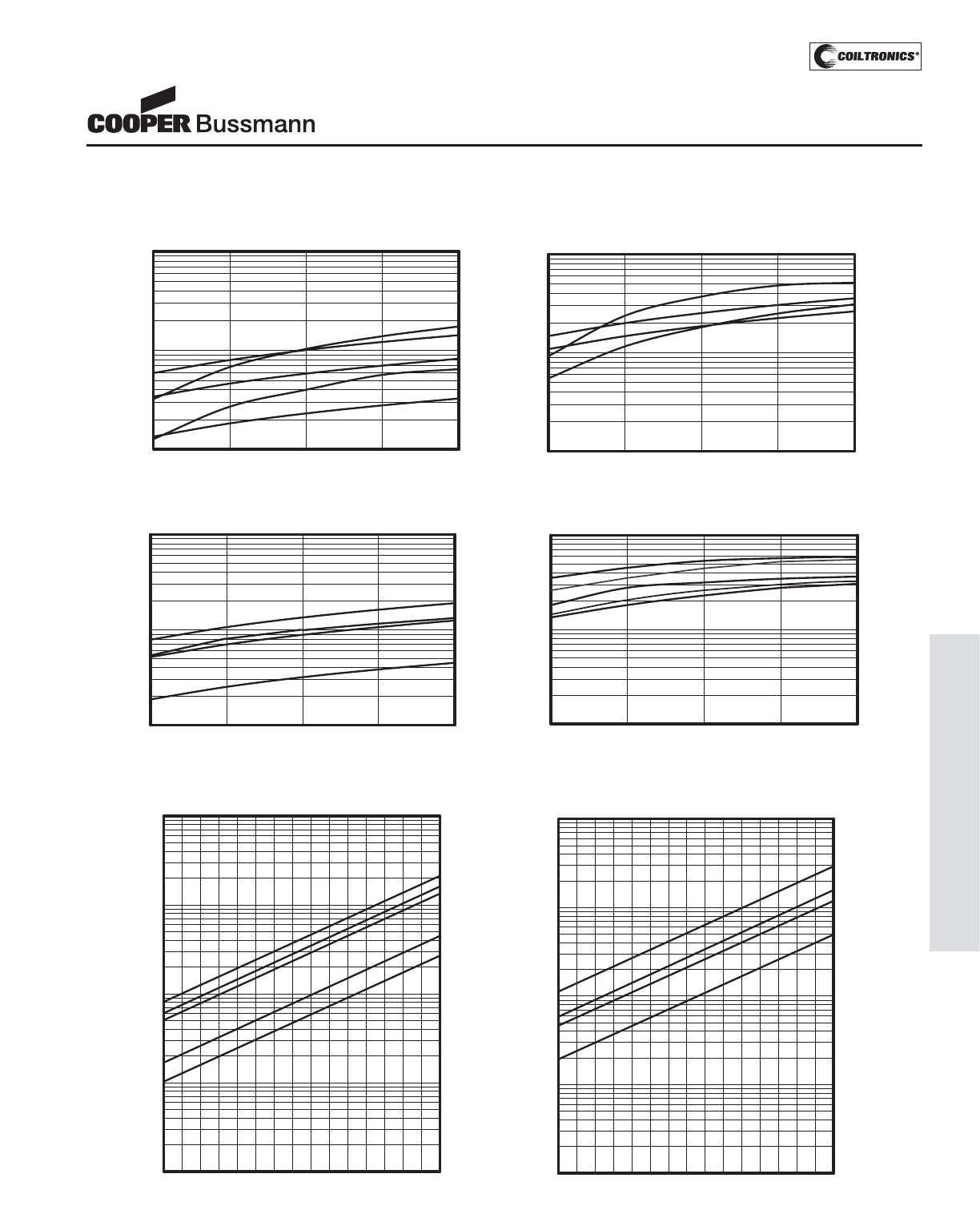 COILTRONICS®

COOPER Bussmann